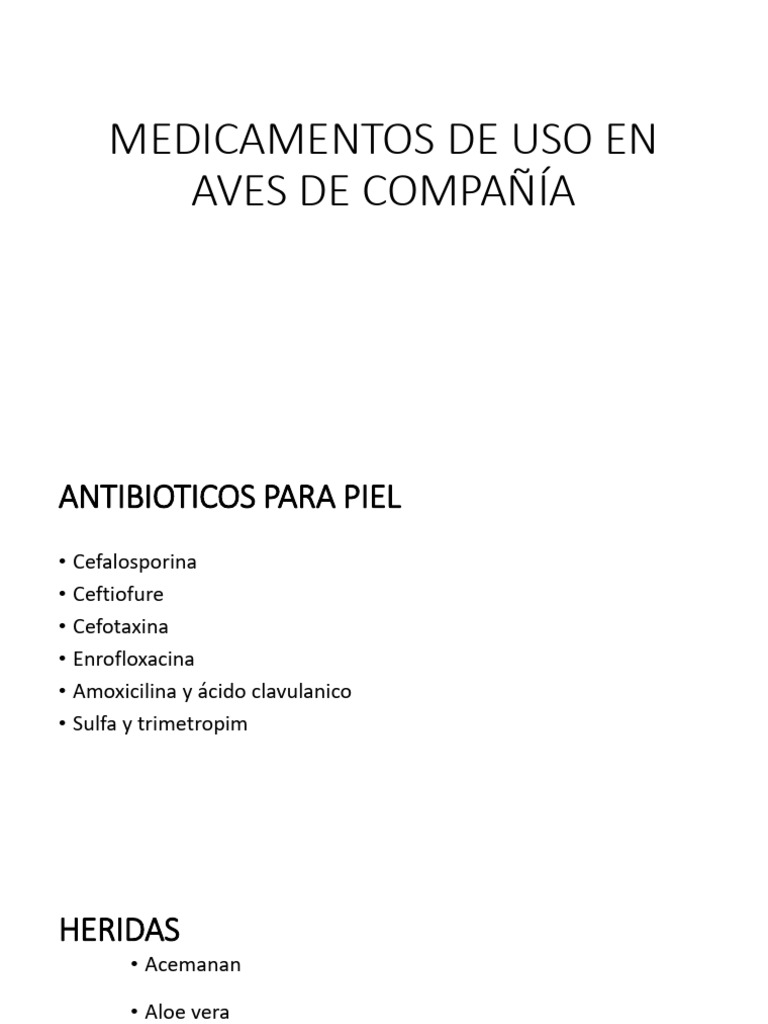 MEDICAMENTOS DE USO EN AVES DE COMPAÑÍA

ANTIBIOTICOS PARA PIEL

• Cefalosporina
• Ceftiofure
• Cefotaxina
• Enrofloxacina
• Amoxicilina y ácido clavulanico
• Sulfa y trimetropim

HERIDAS

• Acemanan
• Aloe vera